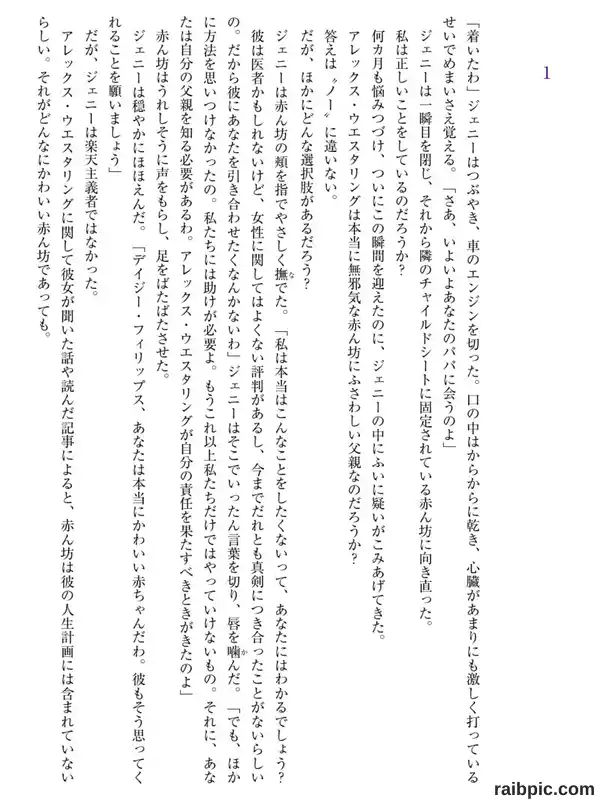 1

「着いたわ」ジェニーはつぶやき、車のエンジンを切った。口の中はからからに乾き、心臓があまりにも激しく打っているせいでめまいさえ覚える。「さあ、いよいよあなたのパパに会うのよ」

ジェニーは一瞬目を閉じ、それから隣のチャイルドシートに固定されている赤ん坊に向き直った。

私は正しいことをしているのだろうか？

何カ月も悩みつづけ、ついにこの瞬間を迎えたのに、ジェニーの中にふいに疑いがこみあげてきた。

アレックス・ウエスタリングは本当に無邪気な赤ん坊にふさわしい父親なのだろうか？

答えは〝ノー〟に違いない。

だが、ほかにどんな選択肢があるだろう？

ジェニーは赤ん坊の頬を指でやさしく撫でた。「私は本当はこんなことをしたくないって、あなたにはわかるでしょう？彼は医者かもしれないけど、女性に関してはよくない評判があるし、今までだれとも真剣につき合ったことがないらしいの。だから彼にあなたを引き合わせたくなんかないわ」ジェニーはそこでいったん言葉を切り、唇を噛んだ。「でも、ほかに方法を思いつけなかったの。私たちには助けが必要よ。もうこれ以上私たちだけではやっていけないもの。それに、あなたは自分の父親を知る必要があるわ。アレックス・ウエスタリングが自分の責任を果たすべきときがきたのよ」

赤ん坊はうれしそうに声をもらし、足をばたばたさせた。

ジェニーは穏やかにほほえんだ。「デイジー・フィリップス、あなたは本当にかわいい赤ちゃんだわ。彼もそう思ってくれることを願いましょう」

だが、ジェニーは楽天主義者ではなかった。

アレックス・ウエスタリングに関して彼女が聞いた話や読んだ記事によると、赤ん坊は彼の人生計画には含まれていないらしい。それがどんなにかわいい赤ん坊であっても。

raibpic.com